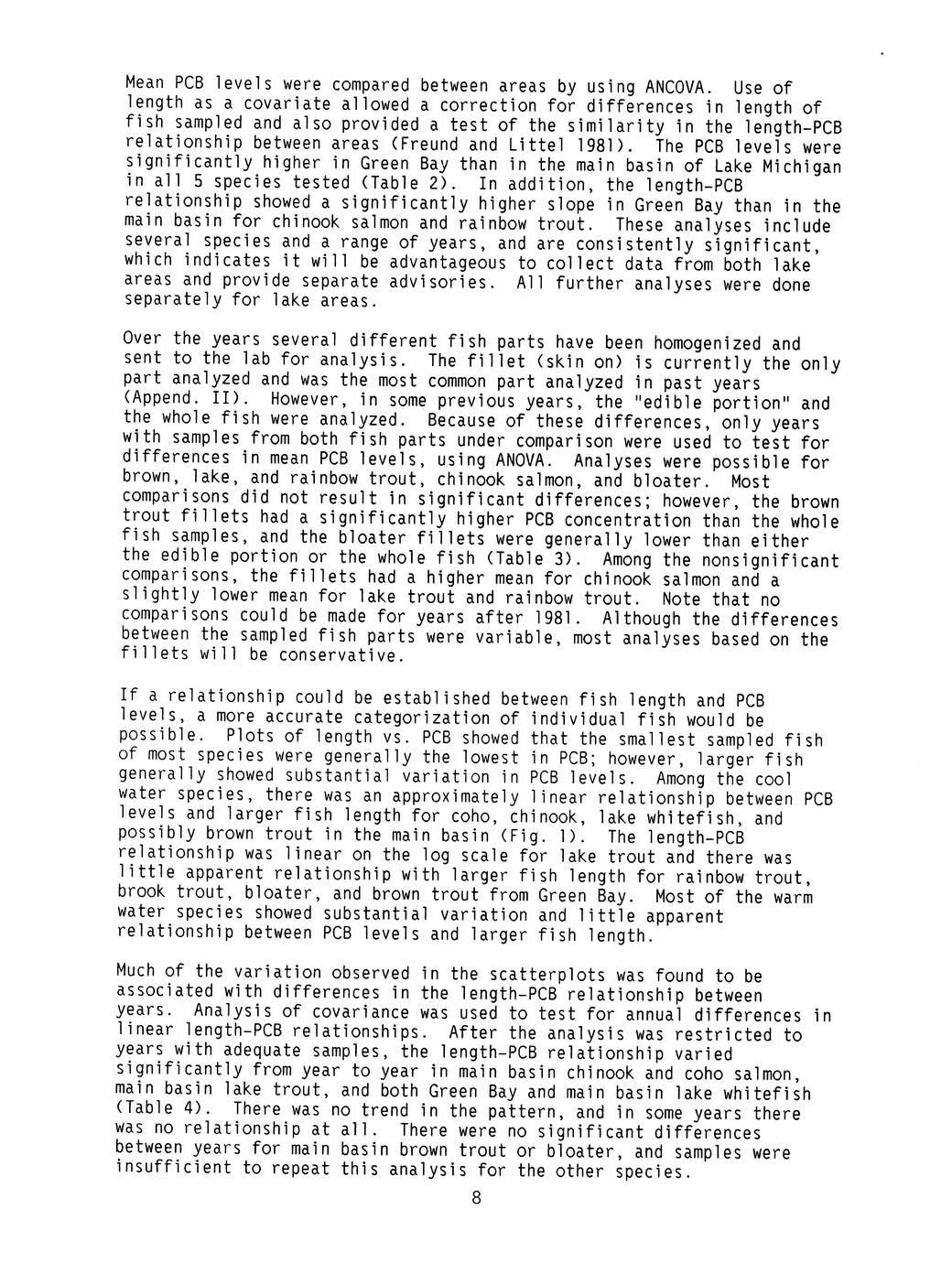 Mean PCB levels were compared between areas by using ANCOVA. Use of length as a covariate allowed a correction for differences in length of fish sampled and also provided a test of the similarity in the length-PCB relationship between areas (Freund and Littel 1981). The PCB levels were significantly higher in Green Bay than in the main basin of Lake Michigan in all 5 species tested (Table 2). In addition, the length-PCB relationship showed a significantly higher slope in Green Bay than in the main basin for chinook salmon and rainbow trout. These analyses include several species and a range of years, and are consistently significant, which indicates it will be advantageous to collect data from both lake areas and provide separate advisories. All further analyses were done separately for lake areas.

Over the years several different fish parts have been homogenized and sent to the lab for analysis. The fillet (skin on) is currently the only part analyzed and was the most common part analyzed in past years (Append. II). However, in some previous years, the "edible portion" and the whole fish were analyzed. Because of these differences, only years with samples from both fish parts under comparison were used to test for differences in mean PCB levels, using ANOVA. Analyses were possible for brown, lake, and rainbow trout, chinook salmon, and bloater. Most comparisons did not result in significant differences; however, the brown trout fillets had a significantly higher PCB concentration than the whole fish samples, and the bloater fillets were generally lower than either the edible portion or the whole fish (Table 3). Among the nonsignificant comparisons, the fillets had a higher mean for chinook salmon and a slightly lower mean for lake trout and rainbow trout. Note that no comparisons could be made for years after 1981. Although the differences between the sampled fish parts were variable, most analyses based on the fillets will be conservative.

If a relationship could be established between fish length and PCB levels, a more accurate categorization of individual fish would be possible. Plots of length vs. PCB showed that the smallest sampled fish of most species were generally the lowest in PCB; however, larger fish generally showed substantial variation in PCB levels. Among the cool water species, there was an approximately linear relationship between PCB levels and larger fish length for coho, chinook, lake whitefish, and possibly brown trout in the main basin (Fig. 1). The length-PCB relationship was linear on the log scale for lake trout and there was little apparent relationship with larger fish length for rainbow trout, brook trout, bloater, and brown trout from Green Bay. Most of the warm water species showed substantial variation and little apparent relationship between PCB levels and larger fish length.

Much of the variation observed in the scatterplots was found to be associated with differences in the length-PCB relationship between years. Analysis of covariance was used to test for annual differences in linear length-PCB relationships. After the analysis was restricted to years with adequate samples, the length-PCB relationship varied significantly from year to year in main basin chinook and coho salmon, main basin lake trout, and both Green Bay and main basin lake whitefish (Table 4). There was no trend in the pattern, and in some years there was no relationship at all. There were no significant differences between years for main basin brown trout or bloater, and samples were insufficient to repeat this analysis for the other species.

8